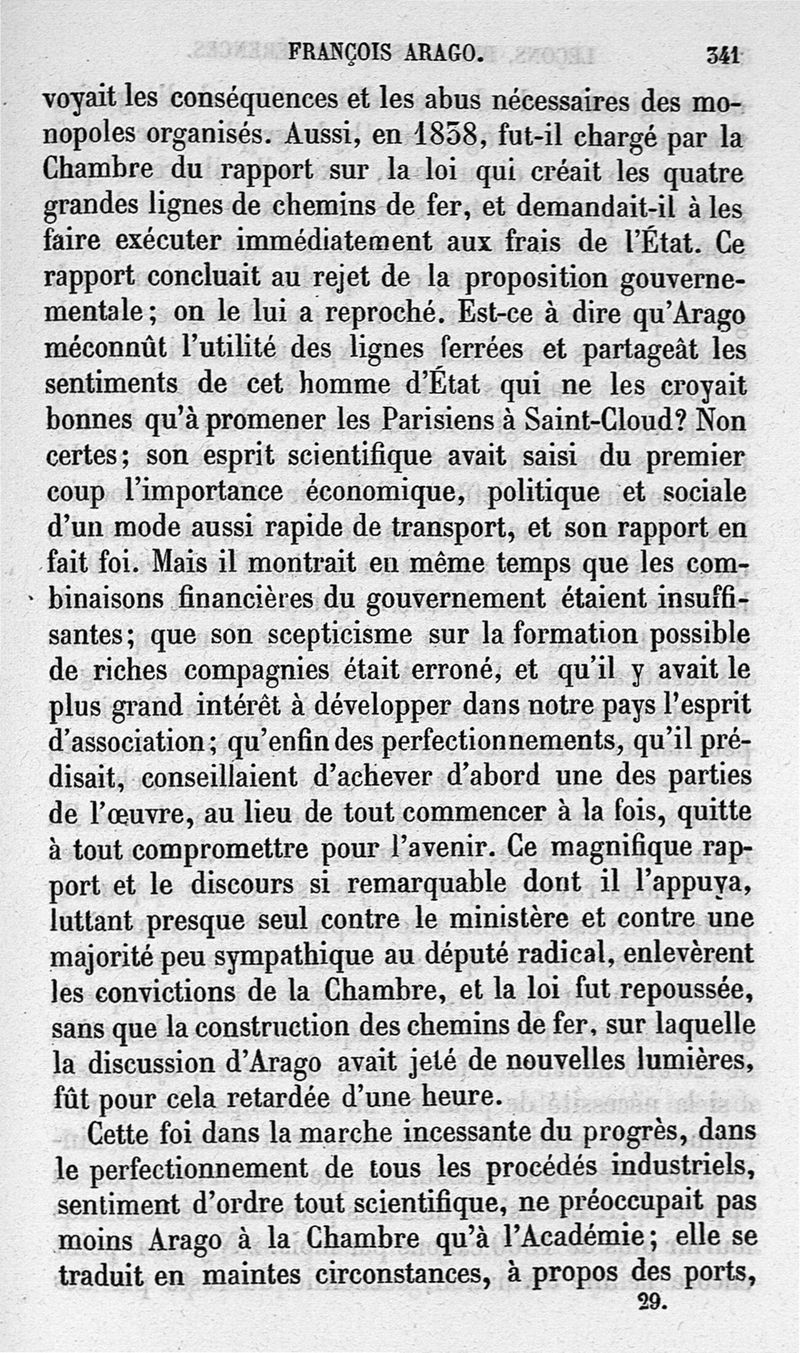 FRANÇOIS ARAGO. 341

voyait les conséquences et les abus nécessaires des monopoles organisés. Aussi, en 1838, fut-il chargé par la Chambre du rapport sur la loi qui créait les quatre grandes lignes de chemins de fer, et demandait-il à les faire exécuter immédiatement aux frais de l'État. Ce rapport concluait au rejet de la proposition gouvernementale; on le lui a reproché. Est-ce à dire qu'Arago méconnût l'utilité des lignes ferrées et partageât les sentiments de cet homme d'État qui ne les croyait bonnes qu'à promener les Parisiens à Saint-Cloud? Non certes; son esprit scientifique avait saisi du premier coup l'importance économique, politique et sociale d'un mode aussi rapide de transport, et son rapport en fait foi. Mais il montrait en même temps que les combinaisons financières du gouvernement étaient insuffisantes; que son scepticisme sur la formation possible de riches compagnies était erroné, et qu'il y avait le plus grand intérêt à développer dans notre pays l'esprit d'association; qu'enfin des perfectionnements, qu'il prédisait, conseillaient d'achever d'abord une des parties de l'œuvre, au lieu de tout commencer à la fois, quitte à tout compromettre pour l'avenir. Ce magnifique rapport et le discours si remarquable dont il l'appuya, luttant presque seul contre le ministère et contre une majorité peu sympathique au député radical, enlevèrent les convictions de la Chambre, et la loi fut repoussée, sans que la construction des chemins de fer, sur laquelle la discussion d'Arago avait jeté de nouvelles lumières, fût pour cela retardée d'une heure.

Cette foi dans la marche incessante du progrès, dans le perfectionnement de tous les procédés industriels, sentiment d'ordre tout scientifique, ne préoccupait pas moins Arago à la Chambre qu'à l'Académie; elle se traduit en maintes circonstances, à propos des ports,

29.